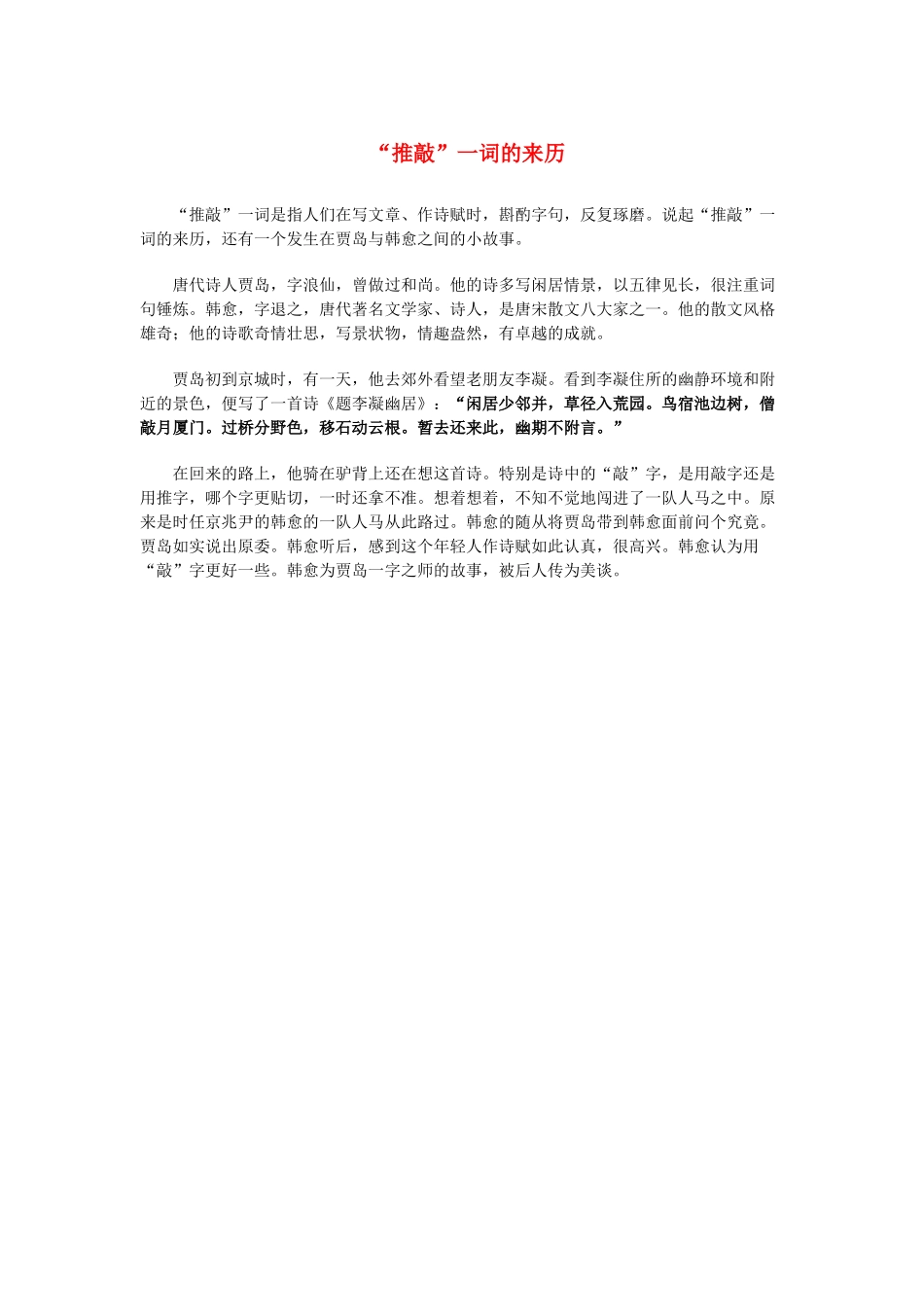 “推敲”一词的来历

“推敲”一词是指人们在写文章、作诗赋时，斟酌字句，反复琢磨。说起“推敲”一词的来历，还有一个发生在贾岛与韩愈之间的小故事。

唐代诗人贾岛，字浪仙，曾做过和尚。他的诗多写闲居情景，以五律见长，很注重词句锤炼。韩愈，字退之，唐代著名文学家、诗人，是唐宋散文八大家之一。他的散文风格雄奇；他的诗歌奇情壮思，写景状物，情趣盎然，有卓越的成就。

贾岛初到京城时，有一天，他去郊外看望老朋友李凝。看到李凝住所的幽静环境和附近的景色，便写了一首诗《题李凝幽居》：“闲居少邻并，草径入荒园。鸟宿池边树，僧敲月厦门。过桥分野色，移石动云根。暂去还来此，幽期不附言。”

在回来的路上，他骑在驴背上还在想这首诗。特别是诗中的“敲”字，是用敲字还是用推字，哪个字更贴切，一时还拿不准。想着想着，不知不觉地闯进了一队人马之中。原来是时任京兆尹的韩愈的一队人马从此路过。韩愈的随从将贾岛带到韩愈面前问个究竟。贾岛如实说出原委。韩愈听后，感到这个年轻人作诗赋如此认真，很高兴。韩愈认为用“敲”字更好一些。韩愈为贾岛一字之师的故事，被后人传为美谈。